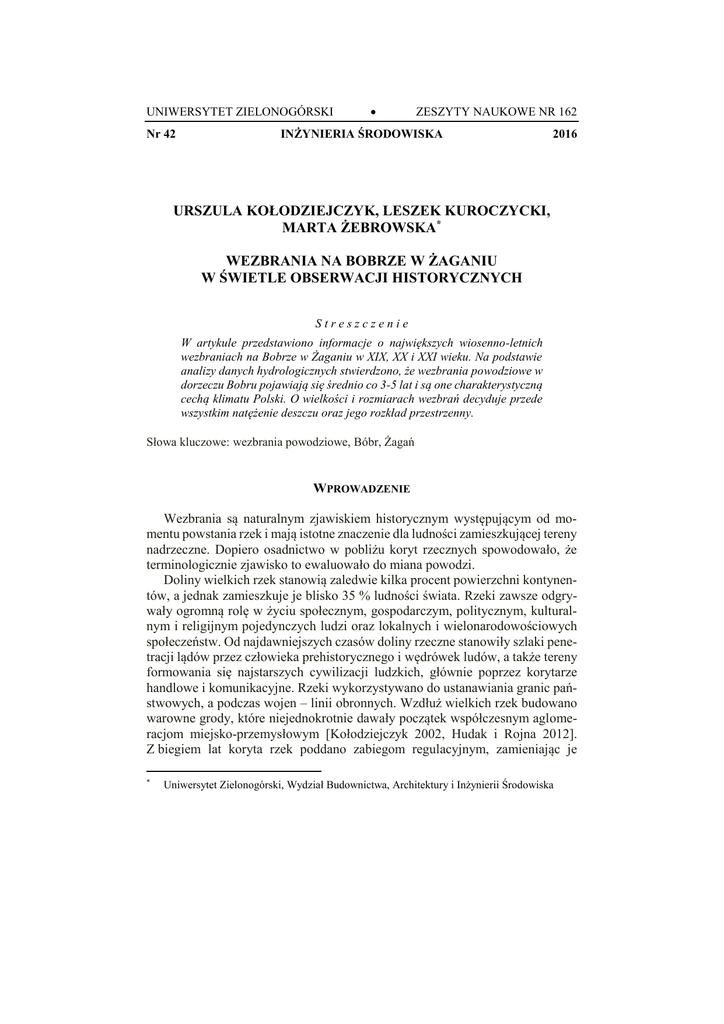 UNIWERSYTET ZIELONOGÓRSKI • ZESZYTY NAUKOWE NR 162

Nr 42 INŻYNIERIA ŚRODOWISKA 2016

URSZULA KOŁODZIEJCZYK, LESZEK KUROCZYCKI, MARTA ŻEBROWSKA*

WEZBRANIA NA BOBRZE W ŻAGANIU W ŚWIETLE OBSERWACJI HISTORYCZNYCH

Streszczenie

W artykule przedstawiono informacje o największych wiosenno-letnich wezbraniach na Bobrze w Żaganiu w XIX, XX i XXI wieku. Na podstawie analizy danych hydrologicznych stwierdzono, że wezbrania powodziowe w dorzeczu Bobru pojawiają się średnio co 3-5 lat i są one charakterystyczną cechą klimatu Polski. O wielkości i rozmiarach wezbrań decyduje przede wszystkim natężenie deszczu oraz jego rozkład przestrzenny.

Słowa kluczowe: wezbrania powodziowe, Bóbr, Żagań

WPROWADZENIE

Wezbrania są naturalnym zjawiskiem historycznym występującym od momentu powstania rzek i mają istotne znaczenie dla ludności zamieszkującej tereny nadrzeczne. Dopiero osadnictwo w pobliżu koryt rzecznych spowodowało, że terminologicznie zjawisko to ewaluowało do miana powodzi.

Doliny wielkich rzek stanowią zaledwie kilka procent powierzchni kontynentów, a jednak zamieszkuje je blisko 35 % ludności świata. Rzeki zawsze odgrywały ogromną rolę w życiu społecznym, gospodarczym, politycznym, kulturalnym i religijnym pojedynczych ludzi oraz lokalnych i wielonarodowościowych społeczeństw. Od najdawniejszych czasów doliny rzeczne stanowiły szlaki penetracji lądów przez człowieka prehistorycznego i wędrówek ludów, a także tereny formowania się najstarszych cywilizacji ludzkich, głównie poprzez korytarze handlowe i komunikacyjne. Rzeki wykorzystywano do ustanawiania granic państwowych, a podczas wojen – linii obronnych. Wzdłuż wielkich rzek budowano warowne grody, które niejednokrotnie dawały początek współczesnym aglomeracjom miejsko-przemysłowym [Kołodziejczyk 2002, Hudak i Rojna 2012]. Z biegiem lat koryta rzek poddano zabiegom regulacyjnym, zamieniając je

* Uniwersytet Zielonogórski, Wydział Budownictwa, Architektury i Inżynierii Środowiska